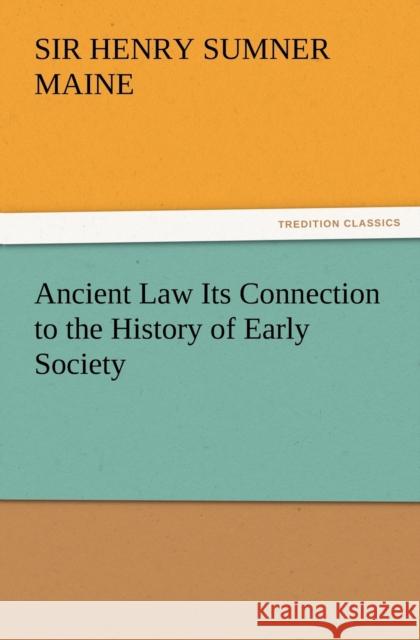 SIR HENRY SUMNER MAINE

TREDITION CLASSICS

Ancient Law Its Connection to the History of Early Society